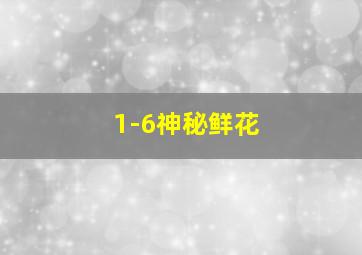 1-6神秘鲜花